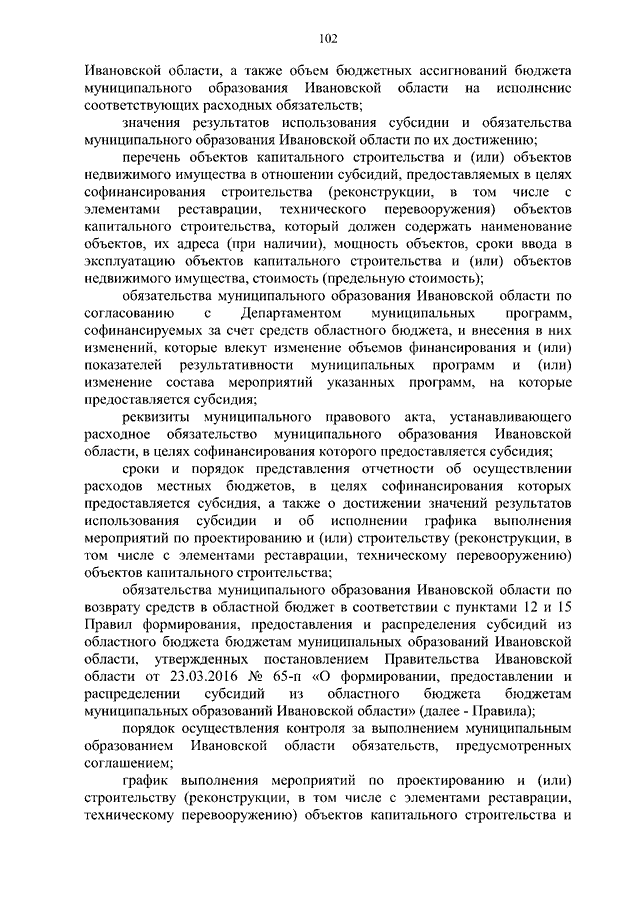 102

Ивановской области, а также объем бюджетных ассигнований бюджета муниципального образования Ивановской области на исполнение соответствующих расходных обязательств;

значения результатов использования субсидии и обязательства муниципального образования Ивановской области по их достижению;

перечень объектов капитального строительства и (или) объектов недвижимого имущества в отношении субсидий, предоставляемых в целях софинансирования строительства (реконструкции, в том числе с элементами реставрации, технического перевооружения) объектов капитального строительства, который должен содержать наименование объектов, их адреса (при наличии), мощность объектов, сроки ввода в эксплуатацию объектов капитального строительства и (или) объектов недвижимого имущества, стоимость (предельную стоимость);

обязательства муниципального образования Ивановской области по согласованию с Департаментом муниципальных программ, софинансируемых за счет средств областного бюджета, и внесения в них изменений, которые влекут изменение объемов финансирования и (или) показателей результативности муниципальных программ и (или) изменение состава мероприятий указанных программ, на которые предоставляется субсидия;

реквизиты муниципального правового акта, устанавливающего расходное обязательство муниципального образования Ивановской области, в целях софинансирования которого предоставляется субсидия;

сроки и порядок представления отчетности об осуществлении расходов местных бюджетов, в целях софинансирования которых предоставляется субсидия, а также о достижении значений результатов использования субсидии и об исполнении графика выполнения мероприятий по проектированию и (или) строительству (реконструкции, в том числе с элементами реставрации, техническому перевооружению) объектов капитального строительства;

обязательства муниципального образования Ивановской области по возврату средств в областной бюджет в соответствии с пунктами 12 и 15 Правил формирования, предоставления и распределения субсидий из областного бюджета бюджетам муниципальных образований Ивановской области, утвержденных постановлением Правительства Ивановской области от 23.03.2016 № 65-п «О формировании, предоставлении и распределении субсидий из областного бюджета бюджетам муниципальных образований Ивановской области» (далее - Правила);

порядок осуществления контроля за выполнением муниципальным образованием Ивановской области обязательств, предусмотренных соглашением;

график выполнения мероприятий по проектированию и (или) строительству (реконструкции, в том числе с элементами реставрации, техническому перевооружению) объектов капитального строительства и